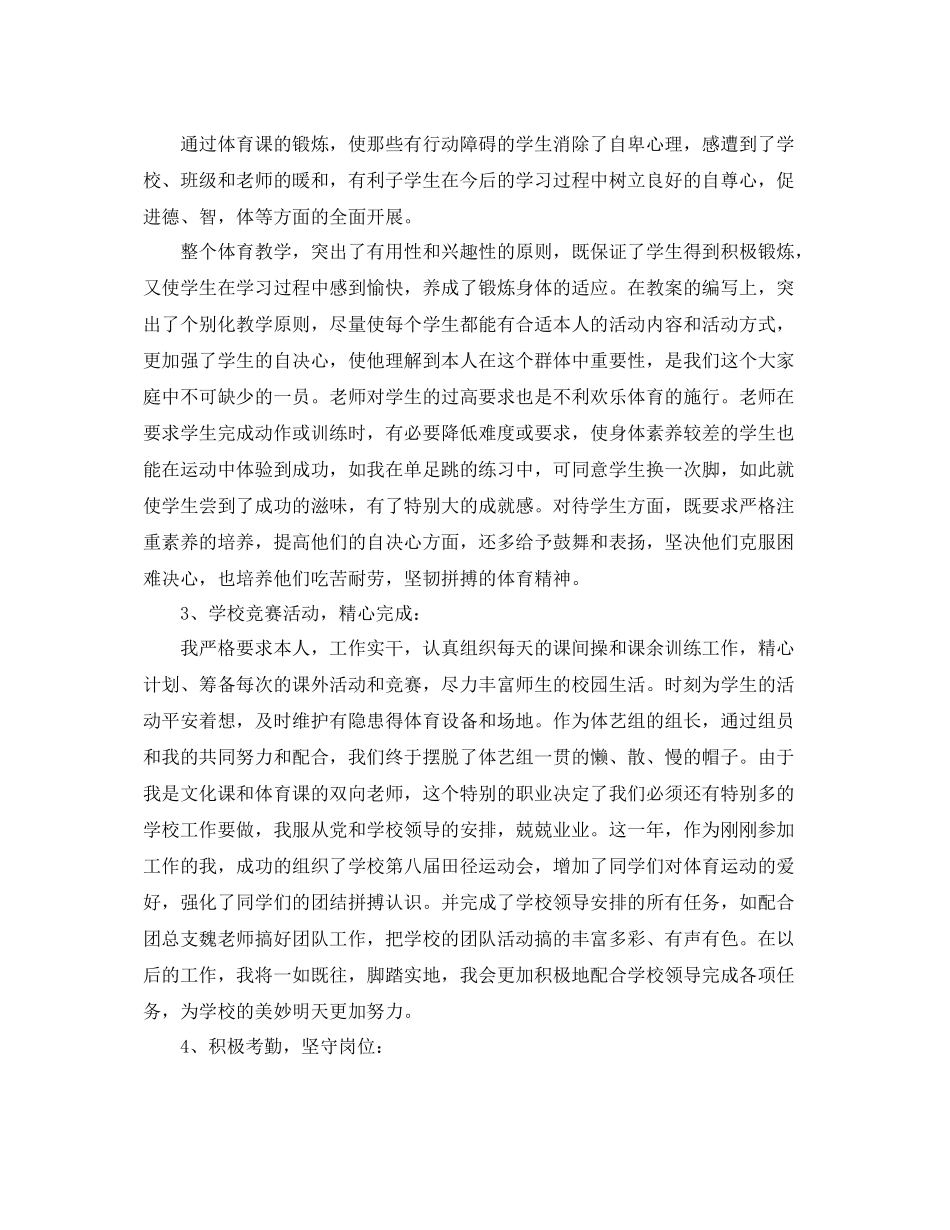 通过体育课的锻炼，使那些有行动障碍的学生消除了自卑心理，感遭到了学校、班级和老师的暖和，有利于学生在今后的学习过程中树立良好的自尊心，促进德、智，体等方面的全面开展。

整个体育教学，突出了有用性和兴趣性的原则，既保证了学生得到积极锻炼，又使学生在学习过程中感到愉快，养成了锻炼身体的适应。在教案的编写上，突出了个别化教学原则，尽量使每个学生都能有合适本人的活动内容和活动方式，更加强了学生的自决心，使他理解到本人在这个群体中重要性，是我们这个大家庭中不可缺少的一员。老师对学生的过高要求也是不利欢乐体育的施行。老师在要求学生完成动作或训练时，有必要降低难度或要求，使身体素养较差的学生也能在运动中体验到成功，如我在单足跳的练习中，可同意学生换一次脚，如此就使学生尝到了成功的滋味，有了特别大的成就感。对待学生方面，既要求严格注重素养的培养，提高他们的自决心方面，还多给予鼓舞和表扬，坚决他们克服困难决心，也培养他们吃苦耐劳，坚韧拼搏的体育精神。

3、学校竞赛活动，精心完成：

我严格要求本人，工作实干，认真组织每天的课间操和课余训练工作，精心计划、筹备每次的课外活动和竞赛，尽力丰富师生的校园生活。时刻为学生的活动平安着想，及时维护有隐患得体育设备和场地。作为体艺组的组长，通过组员和我的共同努力和配合，我们终于摆脱了体艺组一贯的懒、散、慢的帽子。由于我是文化课和体育课的双向老师，这个特别的职业决定了我们必须还有特别多的学校工作要做，我服从党和学校领导的安排，兢兢业业。这一年，作为刚刚参加工作的我，成功的组织了学校第八届田径运动会，增加了同学们对体育运动的爱好，强化了同学们的团结拼搏认识。并完成了学校领导安排的所有任务，如配合团总支魏老师搞好团队工作，把学校的团队活动搞的丰富多彩、有声有色。在以后的工作，我将一如既往，脚踏实地，我会更加积极地配合学校领导完成各项任务，为学校的美妙明天更加努力。

4、积极考勤，坚守岗位：